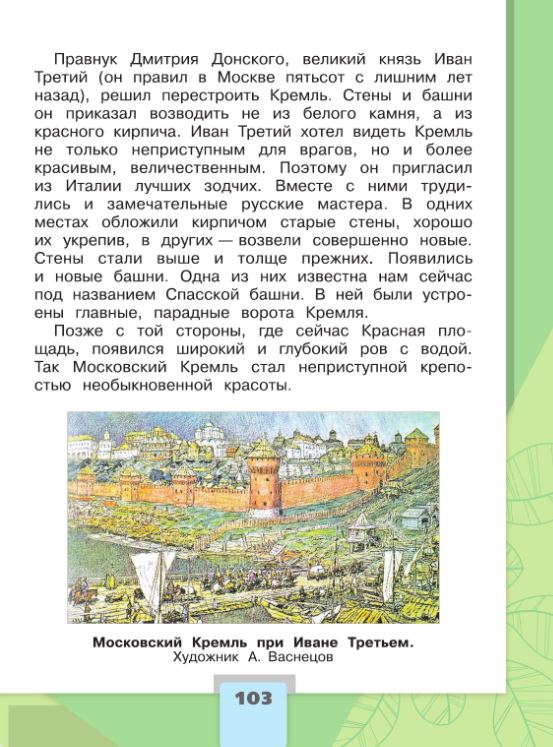 Правнук Дмитрия Донского, великий князь Иван Третий (он правил в Москве пятьсот с лишним лет назад), решил перестроить Кремль. Стены и башни он приказал возводить не из белого камня, а из красного кирпича. Иван Третий хотел видеть Кремль не только неприступным для врагов, но и более красивым, величественным. Поэтому он пригласил из Италии лучших зодчих. Вместе с ними трудились и замечательные русские мастера. В одних местах обложили кирпичом старые стены, хорошо их укрепив, в других — возвели совершенно новые. Стены стали выше и толще прежних. Появились и новые башни. Одна из них известна нам сейчас под названием Спасской башни. В ней были устроены главные, парадные ворота Кремля.

Позже с той стороны, где сейчас Красная площадь, появился широкий и глубокий ров с водой. Так Московский Кремль стал неприступной крепостью необыкновенной красоты.

Московский Кремль при Иване Третьем.
Художник А. Васнецов

103